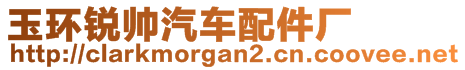 玉环锐帅汽车配件厂
http://clarkmorgan2.cn.coovee.net